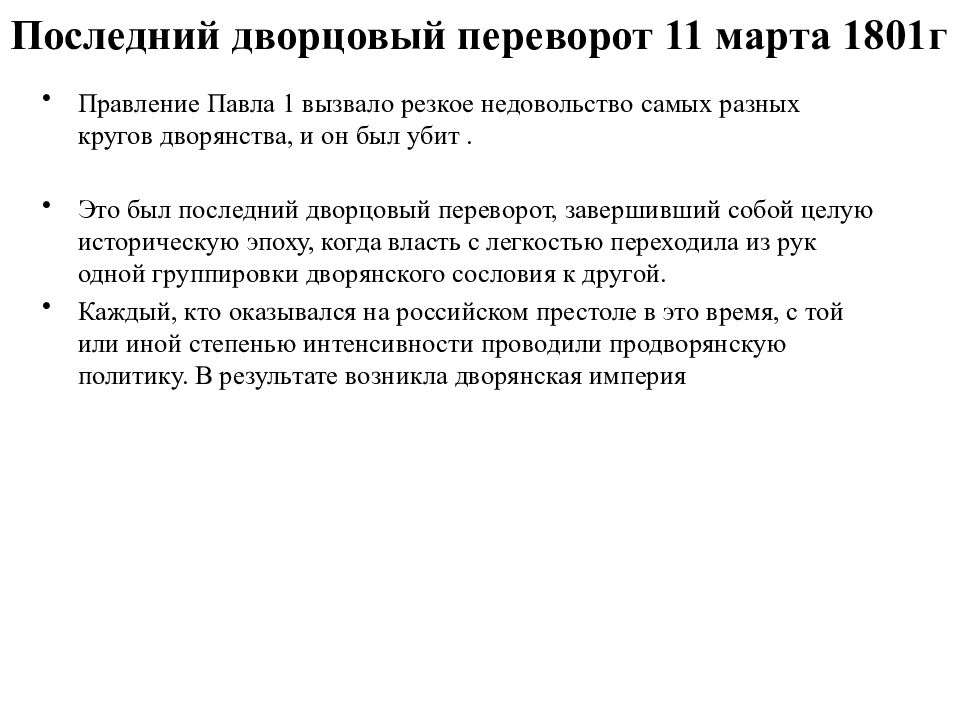 Последний дворцовый переворот 11 марта 1801г

• Правление Павла 1 вызвало резкое недовольство самых разных кругов дворянства, и он был убит .

• Это был последний дворцовый переворот, завершивший собой целую историческую эпоху, когда власть с легкостью переходила из рук одной группировки дворянского сословия к другой.

• Каждый, кто оказывался на российском престоле в это время, с той или иной степенью интенсивности проводили продворянскую политику. В результате возникла дворянская империя